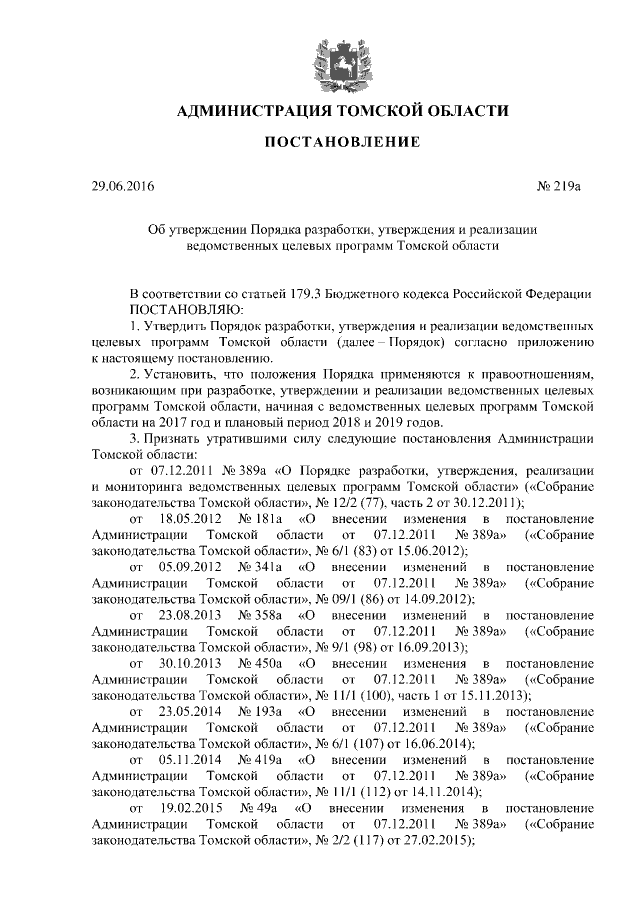 АДМИНИСТРАЦИЯ ТОМСКОЙ ОБЛАСТИ

ПОСТАНОВЛЕНИЕ

29.06.2016 № 219а

Об утверждении Порядка разработки, утверждения и реализации ведомственных целевых программ Томской области

В соответствии со статьей 179.3 Бюджетного кодекса Российской Федерации
ПОСТАНОВЛЯЮ:

1. Утвердить Порядок разработки, утверждения и реализации ведомственных целевых программ Томской области (далее – Порядок) согласно приложению к настоящему постановлению.

2. Установить, что положения Порядка применяются к правоотношениям, возникающим при разработке, утверждении и реализации ведомственных целевых программ Томской области, начиная с ведомственных целевых программ Томской области на 2017 год и плановый период 2018 и 2019 годов.

3. Признать утратившими силу следующие постановления Администрации Томской области:

от 07.12.2011 № 389а «О Порядке разработки, утверждения, реализации и мониторинга ведомственных целевых программ Томской области» («Собрание законодательства Томской области», № 12/2 (77), часть 2 от 30.12.2011);

от 18.05.2012 № 181а «О внесении изменения в постановление Администрации Томской области от 07.12.2011 № 389а» («Собрание законодательства Томской области», № 6/1 (83) от 15.06.2012);

от 05.09.2012 № 341а «О внесении изменений в постановление Администрации Томской области от 07.12.2011 № 389а» («Собрание законодательства Томской области», № 09/1 (86) от 14.09.2012);

от 23.08.2013 № 358а «О внесении изменений в постановление Администрации Томской области от 07.12.2011 № 389а» («Собрание законодательства Томской области», № 9/1 (98) от 16.09.2013);

от 30.10.2013 № 450а «О внесении изменения в постановление Администрации Томской области от 07.12.2011 № 389а» («Собрание законодательства Томской области», № 11/1 (100), часть 1 от 15.11.2013);

от 23.05.2014 № 193а «О внесении изменений в постановление Администрации Томской области от 07.12.2011 № 389а» («Собрание законодательства Томской области», № 6/1 (107) от 16.06.2014);

от 05.11.2014 № 419а «О внесении изменений в постановление Администрации Томской области от 07.12.2011 № 389а» («Собрание законодательства Томской области», № 11/1 (112) от 14.11.2014);

от 19.02.2015 № 49а «О внесении изменения в постановление Администрации Томской области от 07.12.2011 № 389а» («Собрание законодательства Томской области», № 2/2 (117) от 27.02.2015);